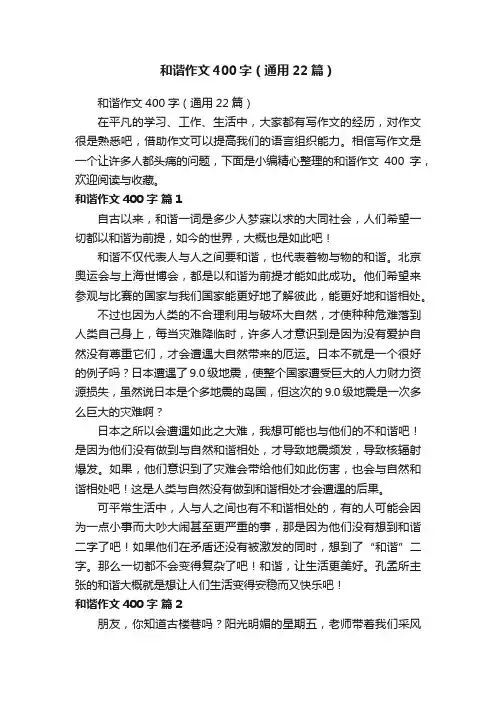 和谐作文400字（通用22篇）

和谐作文400字（通用22篇）

在平凡的学习、工作、生活中，大家都有写作文的经历，对作文很是熟悉吧，借助作文可以提高我们的语言组织能力。相信写作文是一个让许多人都头痛的问题，下面是小编精心整理的和谐作文 400 字，欢迎阅读与收藏。

和谐作文400字 篇1

自古以来，和谐一词是多少人梦寐以求的大同社会，人们希望一切都以和谐为前提，如今的世界，大概也是如此吧！

和谐不仅代表人与人之间要和谐，也代表着物与物的和谐。北京奥运会与上海世博会，都是以和谐为前提才能如此成功。他们希望来参观与比赛的国家与我们国家能更好地了解彼此，能更好地和谐相处。

不过也因为人类的不合理利用与破坏大自然，才使种种危难落到人类自己身上，每当灾难降临时，许多人才意识到是因为没有爱护自然没有尊重它们，才会遭遇大自然带来的厄运。日本不就是一个很好的例子吗？日本遭遇了9.0级地震，使整个国家遭受巨大的人力财力资源损失，虽然说日本是个多地震的岛国，但这次的9.0级地震是一次多么巨大的灾难啊？

日本之所以会遭遇如此之大难，我想可能也与他们的不和谐吧！是因为他们没有做到与自然和谐相处，才导致地震频发，导致核辐射爆发。如果，他们意识到了灾难会带给他们如此伤害，也会与自然和谐相处吧！这是人类与自然没有做到和谐相处才会遭遇的后果。

可平常生活中，人与人之间也有不和谐相处的，有的人可能会因为一点小事而大吵大闹甚至更严重的事，那是因为他们没有想到和谐二字了吧！如果他们在矛盾还没有被激发的同时，想到了“和谐”二字。那么一切都不会变得复杂了吧！和谐，让生活更美好。孔孟所主张的和谐大概就是想让人们生活变得安稳而又快乐吧！

和谐作文400字 篇2

朋友，你知道古楼巷吗？阳光明媚的星期五，老师带着我们采风